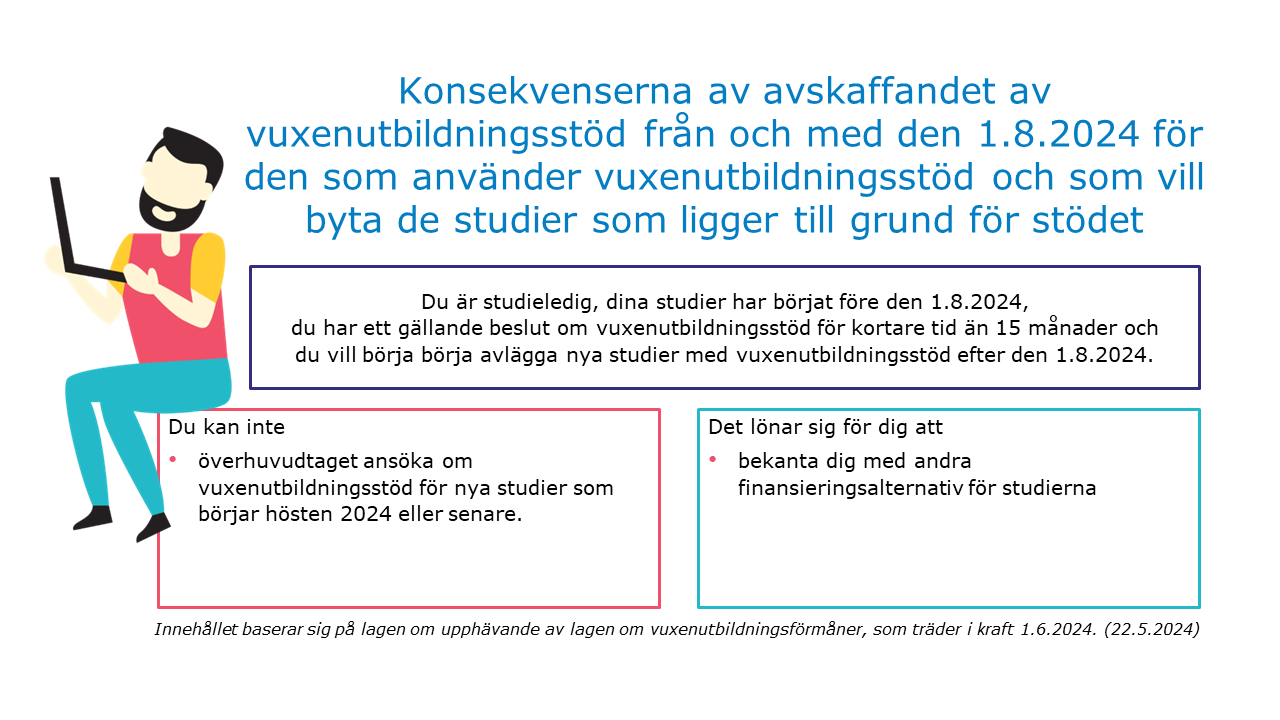 Konsekvenserna av avskaffandet av vuxenutbildningsstöd från och med den 1.8.2024 för den som använder vuxenutbildningsstöd och som vill byta de studier som ligger till grund för stödet

Du är studieledig, dina studier har börjat före den 1.8.2024, du har ett gällande beslut om vuxenutbildningsstöd för kortare tid än 15 månader och du vill börja börja avlägga nya studier med vuxenutbildningsstöd efter den 1.8.2024.

Du kan inte
• överhuvudtaget ansöka om vuxenutbildningsstöd för nya studier som börjar hösten 2024 eller senare.

Det lönar sig för dig att
• bekanta dig med andra finansieringsalternativ för studierna

Innehållet baserar sig på lagen om upphävande av lagen om vuxenutbildningsförmåner, som träder i kraft 1.6.2024. (22.5.2024)